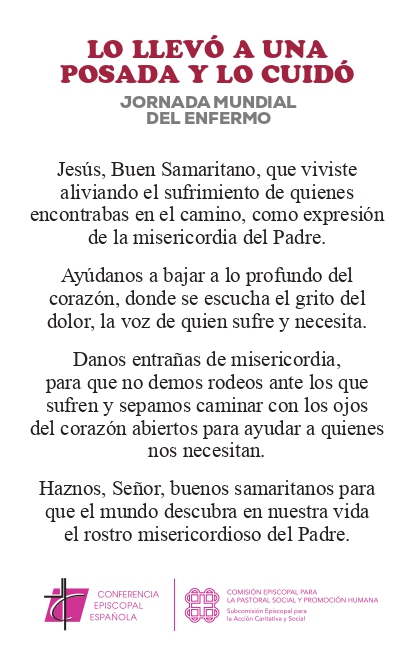 LO LLEVÓ A UNA POSADA Y LO CUIDÓ

JORNADA MUNDIAL DEL ENFERMO

Jesús, Buen Samaritano, que viviste aliviando el sufrimiento de quienes encontrabas en el camino, como expresión de la misericordia del Padre.

Ayúdanos a bajar a lo profundo del corazón, donde se escucha el grito del dolor, la voz de quien sufre y necesita.

Danos entrañas de misericordia, para que no demos rodeos ante los que sufren y sepamos caminar con los ojos del corazón abiertos para ayudar a quienes nos necesitan.

Haznos, Señor, buenos samaritanos para que el mundo descubra en nuestra vida el rostro misericordioso del Padre.

CONFERENCIA EPISCOPAL ESPAÑOLA

COMISIÓN EPISCOPAL PARA LA PASTORAL SOCIAL Y PROMOCIÓN HUMANA
Subcomisión Episcopal para la Acción Caritativa y Social